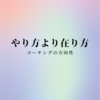 やり方より在り方

コーチングの方向性